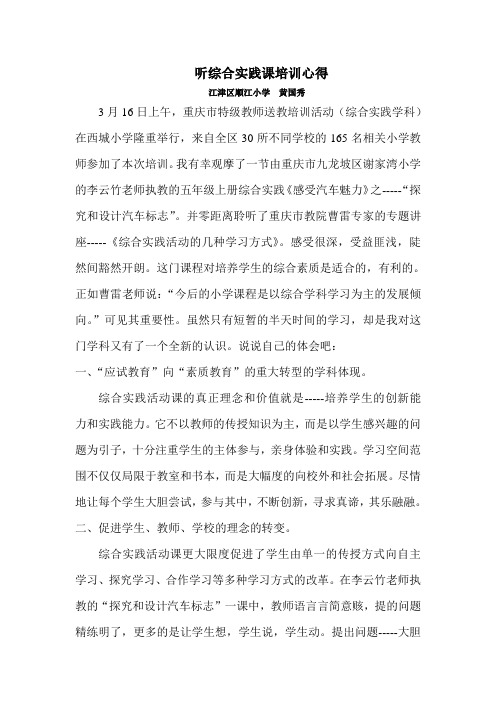 听综合实践课培训心得

江津区顺江小学　黄国秀

3 月 16 日上午，重庆市特级教师送教培训活动（综合实践学科）在西城小学隆重举行，来自全区 30 所不同学校的 165 名相关小学教师参加了本次培训。我有幸观摩了一节由重庆市九龙坡区谢家湾小学的李云竹老师执教的五年级上册综合实践《感受汽车魅力》之-----“探究和设计汽车标志”。并零距离聆听了重庆市教院曹雷专家的专题讲座-----《综合实践活动的几种学习方式》。感受很深，受益匪浅，陡然间豁然开朗。这门课程对培养学生的综合素质是适合的，有利的。正如曹雷老师说：“今后的小学课程是以综合学科学习为主的发展倾向。”可见其重要性。虽然只有短暂的半天时间的学习，却是我对这门学科又有了一个全新的认识。说说自己的体会吧：

一、“应试教育”向“素质教育”的重大转型的学科体现。

综合实践活动课的真正理念和价值就是-----培养学生的创新能力和实践能力。它不以教师的传授知识为主，而是以学生感兴趣的问题为引子，十分注重学生的主体参与，亲身体验和实践。学习空间范围不仅仅局限于教室和书本，而是大幅度的向校外和社会拓展。尽情地让每个学生大胆尝试，参与其中，不断创新，寻求真谛，其乐融融。

二、促进学生、教师、学校的理念的转变。

综合实践活动课更大限度促进了学生由单一的传授方式向自主学习、探究学习、合作学习等多种学习方式的改革。在李云竹老师执教的“探究和设计汽车标志”一课中，教师语言言简意赅，提的问题精练明了，更多的是让学生想，学生说，学生动。提出问题-----大胆